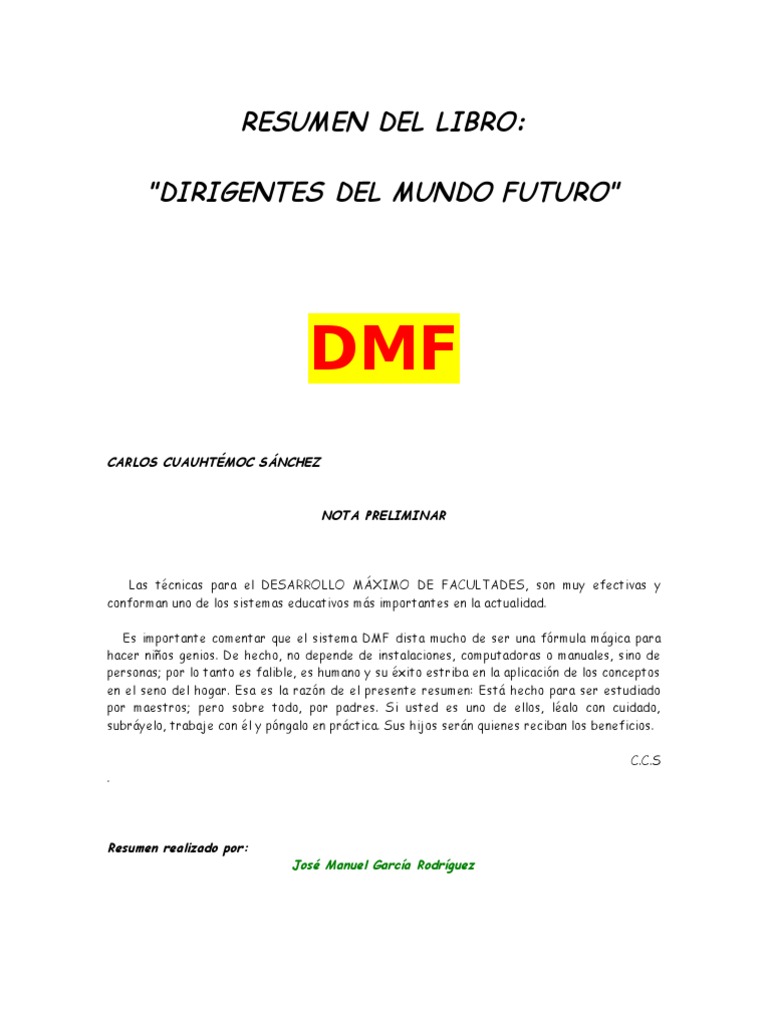 RESUMEN DEL LIBRO:

"DIRIGENTES DEL MUNDO FUTURO"

DMF

CARLOS CUAUHTÉMOC SÁNCHEZ

NOTA PRELIMINAR

Las técnicas para el DESARROLLO MÁXIMO DE FACULTADES, son muy efectivas y conforman uno de los sistemas educativos más importantes en la actualidad.

Es importante comentar que el sistema DMF dista mucho de ser una fórmula mágica para hacer niños genios. De hecho, no depende de instalaciones, computadoras o manuales, sino de personas; por lo tanto es falible, es humano y su éxito estriba en la aplicación de los conceptos en el seno del hogar. Esa es la razón de el presente resumen: Está hecho para ser estudiado por maestros; pero sobre todo, por padres. Si usted es uno de ellos, léalo con cuidado, subráyelo, trabaje con él y póngalo en práctica. Sus hijos serán quienes reciban los beneficios.

C.C.S

.

Resumen realizado por:

José Manuel García Rodríguez